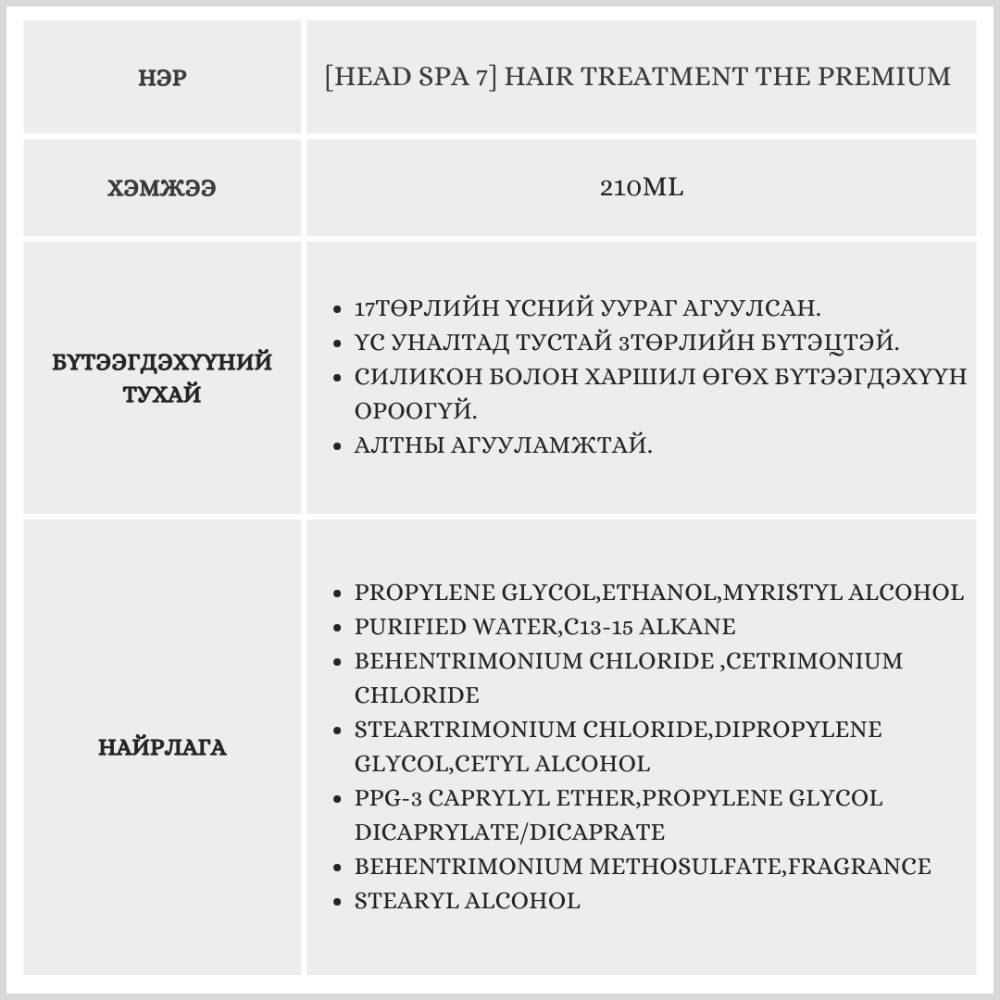 | НЭР | [HEAD SPA 7] HAIR TREATMENT THE PREMIUM |
|---|---|
| ХЭМЖЭЭ | 210ML |
| БҮТЭЭГДЭХҮҮНИЙ ТУХАЙ | • 17ТӨРЛИЙН ҮСНИЙ УУРАГ АГУУЛСАН. • ҮС УНАЛТАД ТУСТАЙ 3ТӨРЛИЙН БҮТЭЦТЭЙ. • СИЛИКОН БОЛОН ХАРШИЛ ӨГӨХ БҮТЭЭГДЭХҮҮН ОРООГҮЙ. • АЛТНЫ АГУУЛАМЖТАЙ. |
| НАЙРЛАГА | • PROPYLENE GLYCOL,ETHANOL,MYRISTYL ALCOHOL • PURIFIED WATER,C13-15 ALKANE • BEHENTRIMONIUM CHLORIDE ,CETRIMONIUM CHLORIDE • STEARTRIMONIUM CHLORIDE,DIPROPYLENE GLYCOL,CETYL ALCOHOL • PPG-3 CAPRYLYL ETHER,PROPYLENE GLYCOL DICAPRYLATE/DICAPRATE • BEHENTRIMONIUM METHOSULFATE,FRAGRANCE • STEARYL ALCOHOL |